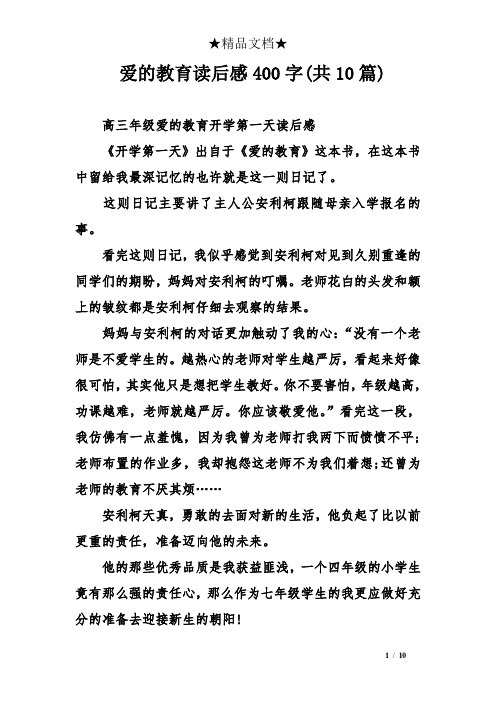 ★精品文档★

爱的教育读后感400字(共10篇)

高三年级爱的教育开学第一天读后感

《开学第一天》出自于《爱的教育》这本书，在这本书中留给我最深记忆的也许就是这一则日记了。

这则日记主要讲了主人公安利柯跟随母亲入学报名的事。

看完这则日记，我似乎感觉到安利柯对见到久别重逢的同学们的期盼，妈妈对安利柯的叮嘱。老师花白的头发和额上的皱纹都是安利柯仔细去观察的结果。

妈妈与安利柯的对话更加触动了我的心:“没有一个老师是不爱学生的。越热心的老师对学生越严厉，看起来好像很可怕，其实他只是想把学生教好。你不要害怕，年级越高，功课越难，老师就越严厉。你应该敬爱他。”看完这一段，我仿佛有一点羞愧，因为我曾为老师打我两下而愤愤不平;老师布置的作业多，我却抱怨这老师不为我们着想;还曾为老师的教育不厌其烦……

安利柯天真，勇敢的去面对新的生活，他负起了比以前更重的责任，准备迈向他的未来。

他的那些优秀品质是我获益匪浅，一个四年级的小学生竟有那么强的责任心，那么作为七年级学生的我更应做好充分的准备去迎接新生的朝阳!

1 / 10